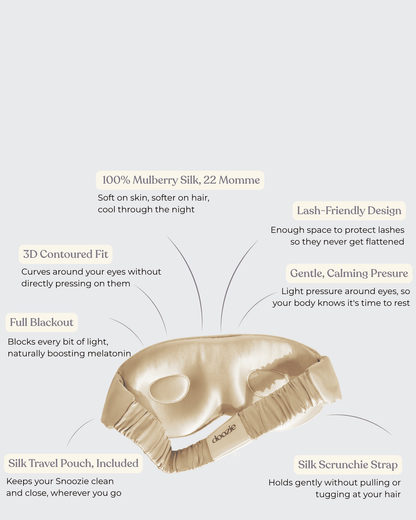 100% Mulberry Silk, 22 Momme
Soft on skin, softer on hair, cool through the night

Lash-Friendly Design
Enough space to protect lashes so they never get flattened

3D Contoured Fit
Curves around your eyes without directly pressing on them

Gentle, Calming Presure
Light pressure around eyes, so your body knows it's time to rest

Full Blackout
Blocks every bit of light, naturally boosting melatonin

doozie

Silk Travel Pouch, Included
Keeps your Snoozie clean and close, wherever you go

Silk Scrunchie Strap
Holds gently without pulling or tugging at your hair